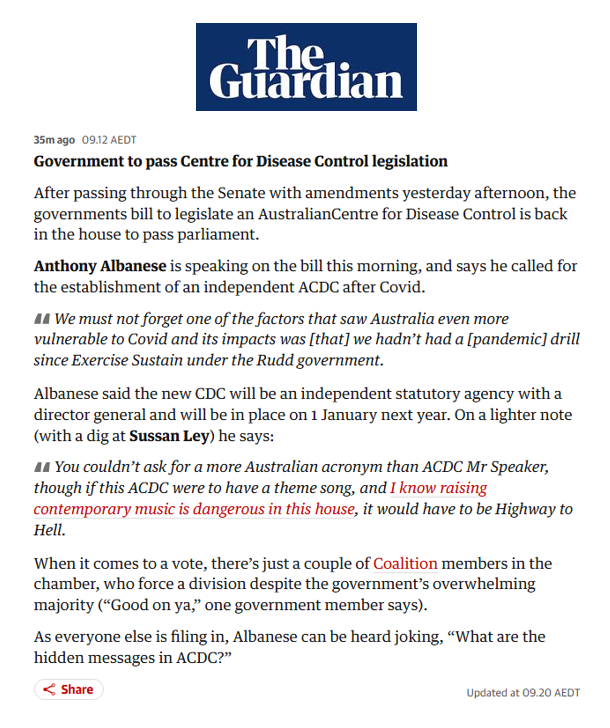 The Guardian

35m ago 09.12 AEDT

Government to pass Centre for Disease Control legislation

After passing through the Senate with amendments yesterday afternoon, the governments bill to legislate an AustralianCentre for Disease Control is back in the house to pass parliament.

Anthony Albanese is speaking on the bill this morning, and says he called for the establishment of an independent ACDC after Covid.

We must not forget one of the factors that saw Australia even more vulnerable to Covid and its impacts was [that] we hadn't had a [pandemic] drill since Exercise Sustain under the Rudd government.

Albanese said the new CDC will be an independent statutory agency with a director general and will be in place on 1 January next year. On a lighter note (with a dig at Sussan Ley) he says:

You couldn't ask for a more Australian acronym than ACDC Mr Speaker, though if this ACDC were to have a theme song, and I know raising contemporary music is dangerous in this house, it would have to be Highway to Hell.

When it comes to a vote, there's just a couple of Coalition members in the chamber, who force a division despite the government's overwhelming majority ("Good on ya," one government member says).

As everyone else is filing in, Albanese can be heard joking, "What are the hidden messages in ACDC?"

Share

Updated at 09.20 AEDT